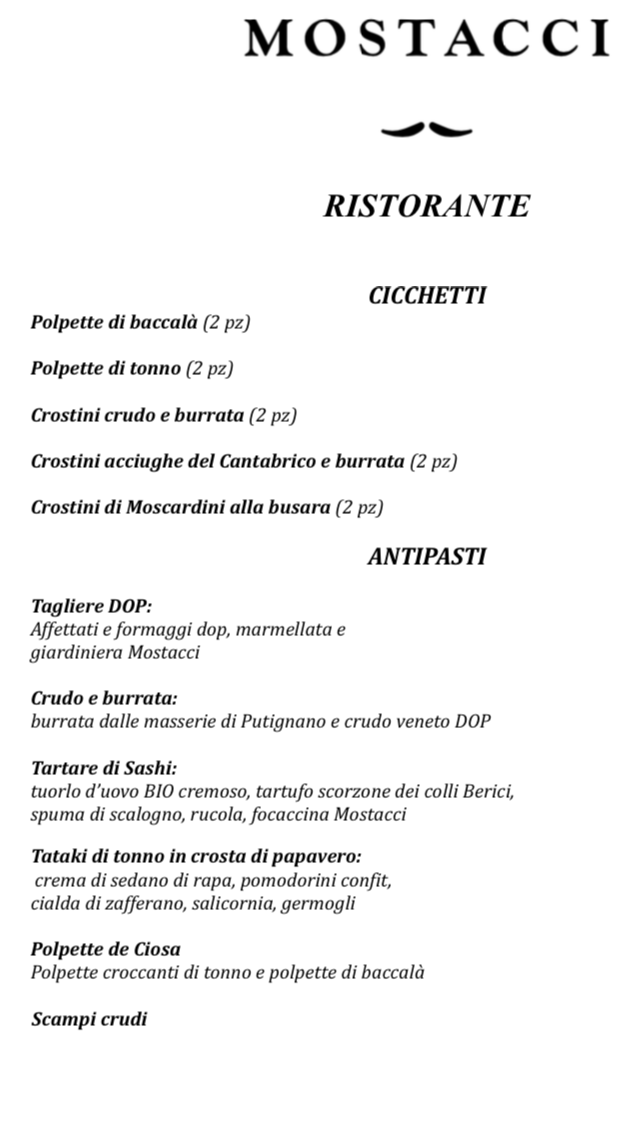 MOSTACCI

RISTORANTE

CICCHETTI

Polpette di baccalà (2 pz)

Polpette di tonno (2 pz)

Crostini crudo e burrata (2 pz)

Crostini acciughe del Cantabrico e burrata (2 pz)

Crostini di Moscardini alla busara (2 pz)

ANTIPASTI

Tagliere DOP:
Affettati e formaggi dop, marmellata e giardiniera Mostacci

Crudo e burrata:
burrata dalle masserie di Putignano e crudo veneto DOP

Tartare di Sashi:
tuorlo d'uovo BIO cremoso, tartufo scorzone dei colli Berici, spuma di scalogno, rucola, focaccina Mostacci

Tataki di tonno in crosta di papavero:
crema di sedano di rapa, pomodorini confit, cialda di zafferano, salicornia, germogli

Polpette de Ciosa
Polpette croccanti di tonno e polpette di baccalà

Scampi crudi